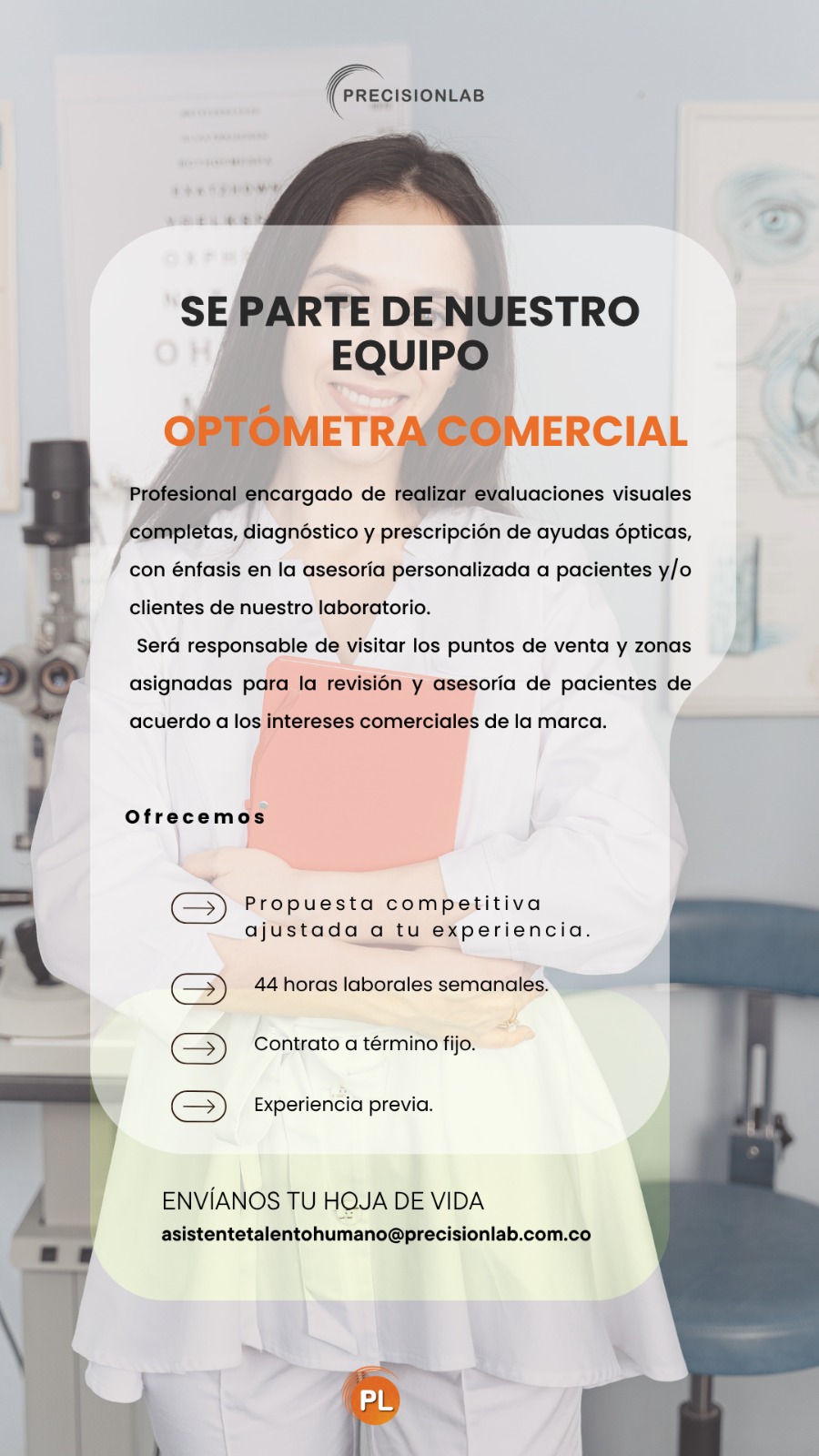 PRECISIONLAB

SE PARTE DE NUESTRO EQUIPO

OPTÓMETRA COMERCIAL

Profesional encargado de realizar evaluaciones visuales completas, diagnóstico y prescripción de ayudas ópticas, con énfasis en la asesoría personalizada a pacientes y/o clientes de nuestro laboratorio.

Será responsable de visitar los puntos de venta y zonas asignadas para la revisión y asesoría de pacientes de acuerdo a los intereses comerciales de la marca.

Ofrecemos

Propuesta competitiva ajustada a tu experiencia.

44 horas laborales semanales.

Contrato a término fijo.

Experiencia previa.

ENVÍANOS TU HOJA DE VIDA
asistentetalentohumano@precisionlab.com.co

PL